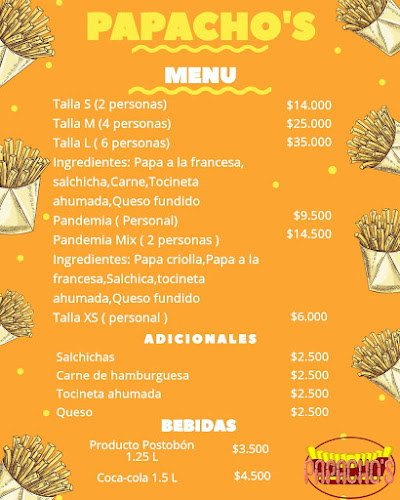 PAPACHO'S

MENU

Talla S (2 personas) $14.000
Talla M (4 personas) $25.000
Talla L ( 6 personas) $35.000
Ingredientes: Papa a la francesa, salchicha,Carne,Tocineta ahumada,Queso fundido
Pandemia ( Personal) $9.500
Pandemia Mix ( 2 personas ) $14.500
Ingredientes: Papa criolla,Papa a la francesa,Salchica,tocineta ahumada,Queso fundido
Talla XS ( personal ) $6.000

ADICIONALES

Salchichas $2.500
Carne de hamburguesa $2.500
Tocineta ahumada $2.500
Queso $2.500

BEBIDAS

Producto Postobón 1.25 L $3.500
Coca-cola 1.5 L $4.500

PAPACHO'S